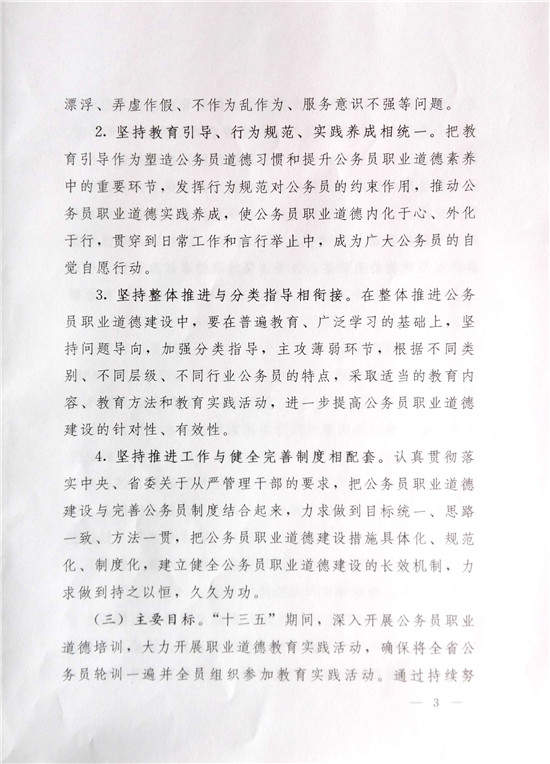 漂浮、弄虚作假、不作为乱作为、服务意识不强等问题。

2. 坚持教育引导、行为规范、实践养成相统一。把教育引导作为塑造公务员道德习惯和提升公务员职业道德素养中的重要环节，发挥行为规范对公务员的约束作用，推动公务员职业道德实践养成，使公务员职业道德内化于心、外化于行，贯穿到日常工作和言行举止中，成为广大公务员的自觉自愿行动。

3. 坚持整体推进与分类指导相衔接。在整体推进公务员职业道德建设中，要在普遍教育、广泛学习的基础上，坚持问题导向，加强分类指导，主攻薄弱环节，根据不同类别、不同层级、不同行业公务员的特点，采取适当的教育内容、教育方法和教育实践活动，进一步提高公务员职业道德建设的针对性、有效性。

4. 坚持推进工作与健全完善制度相配套。认真贯彻落实中央、省委关于从严管理干部的要求，把公务员职业道德建设与完善公务员制度结合起来，力求做到目标统一、思路一致、方法一贯，把公务员职业道德建设措施具体化、规范化、制度化，建立健全公务员职业道德建设的长效机制，力求做到持之以恒，久久为功。

（三）主要目标。“十三五”期间，深入开展公务员职业道德培训，大力开展职业道德教育实践活动，确保将全省公务员轮训一遍并全员组织参加教育实践活动。通过持续努

— 3 —